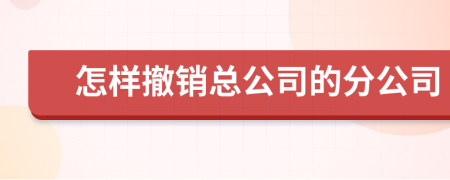 怎样撤销总公司的分公司